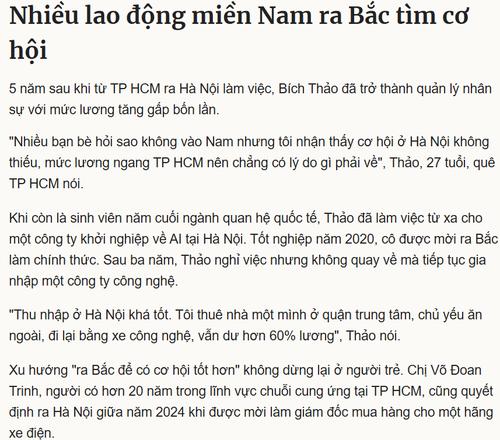 Nhiều lao động miền Nam ra Bắc tìm cơ hội

5 năm sau khi từ TP HCM ra Hà Nội làm việc, Bích Thảo đã trở thành quản lý nhân sự với mức lương tăng gấp bốn lần.

"Nhiều bạn bè hỏi sao không vào Nam nhưng tôi nhận thấy cơ hội ở Hà Nội không thiếu, mức lương ngang TP HCM nên chẳng có lý do gì phải về", Thảo, 27 tuổi, quê TP HCM nói.

Khi còn là sinh viên năm cuối ngành quan hệ quốc tế, Thảo đã làm việc từ xa cho một công ty khởi nghiệp về AI tại Hà Nội. Tốt nghiệp năm 2020, cô được mời ra Bắc làm chính thức. Sau ba năm, Thảo nghỉ việc nhưng không quay về mà tiếp tục gia nhập một công ty công nghệ.

"Thu nhập ở Hà Nội khá tốt. Tôi thuê nhà một mình ở quận trung tâm, chủ yếu ăn ngoài, đi lại bằng xe công nghệ, vẫn dư hơn 60% lương", Thảo nói.

Xu hướng "ra Bắc để có cơ hội tốt hơn" không dừng lại ở người trẻ. Chị Võ Đoan Trinh, người có hơn 20 năm trong lĩnh vực chuỗi cung ứng tại TP HCM, cũng quyết định ra Hà Nội giữa năm 2024 khi được mời làm giám đốc mua hàng cho một hãng xe điện.